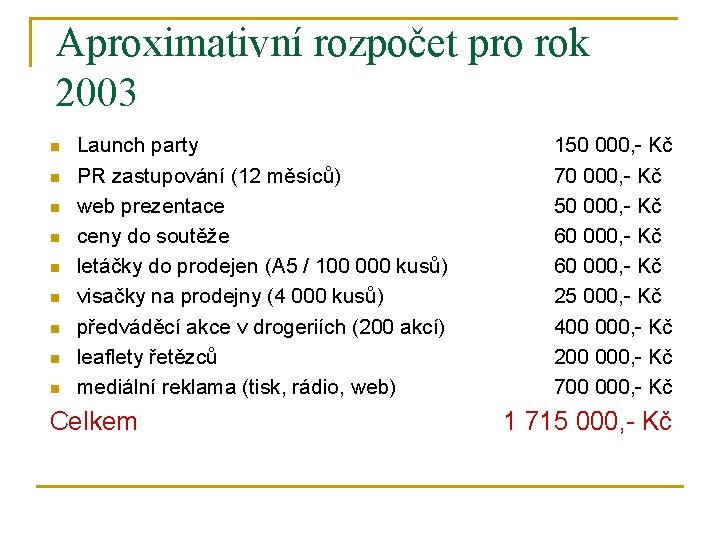 Aproximativní rozpočet pro rok 2003

- Launch party 150 000,- Kč
- PR zastupování (12 měsíců) 70 000,- Kč
- web prezentace 50 000,- Kč
- ceny do soutěže 60 000,- Kč
- letáčky do prodejen (A5 / 100 000 kusů) 60 000,- Kč
- visačky na prodejny (4 000 kusů) 25 000,- Kč
- předváděcí akce v drogeriích (200 akcí) 400 000,- Kč
- leaflety řetězců 200 000,- Kč
- mediální reklama (tisk, rádio, web) 700 000,- Kč

Celkem 1 715 000,- Kč